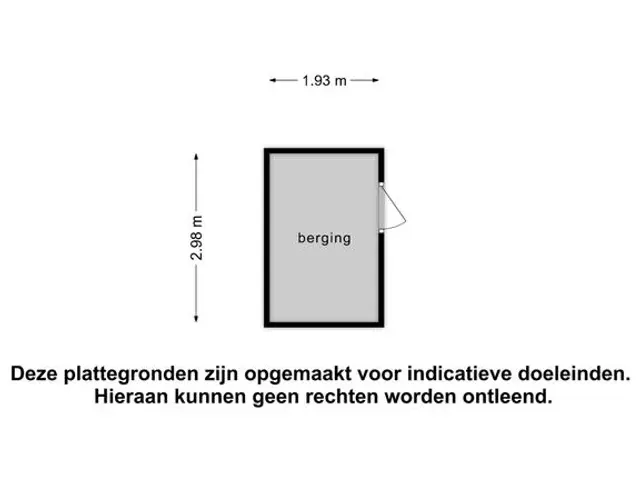 1.93 m

2.98 m

berging

Deze plattegronden zijn opgemaakt voor indicatieve doeleinden. Hieraan kunnen geen rechten worden ontleend.